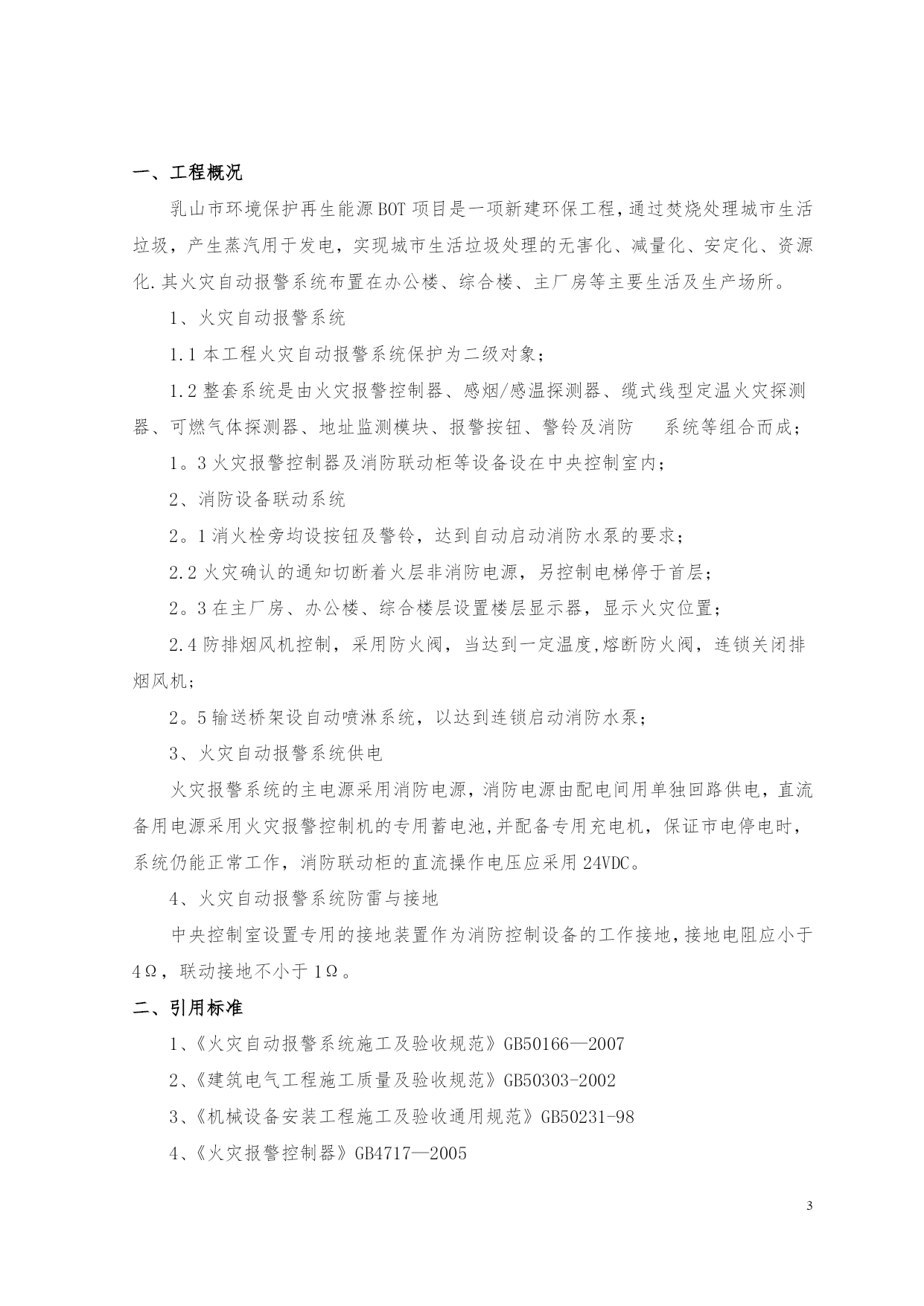 一、工程概况

乳山市环境保护再生能源BOT项目是一项新建环保工程，通过焚烧处理城市生活垃圾，产生蒸汽用于发电，实现城市生活垃圾处理的无害化、减量化、安定化、资源化.其火灾自动报警系统布置在办公楼、综合楼、主厂房等主要生活及生产场所。

1、火灾自动报警系统

1.1本工程火灾自动报警系统保护为二级对象；

1.2整套系统是由火灾报警控制器、感烟/感温探测器、缆式线型定温火灾探测器、可燃气体探测器、地址监测模块、报警按钮、警铃及消防　　系统等组合而成；

1。3火灾报警控制器及消防联动柜等设备设在中央控制室内；

2、消防设备联动系统

2。1消火栓旁均设按钮及警铃，达到自动启动消防水泵的要求；

2.2火灾确认的通知切断着火层非消防电源，另控制电梯停于首层；

2。3在主厂房、办公楼、综合楼层设置楼层显示器，显示火灾位置；

2.4防排烟风机控制，采用防火阀，当达到一定温度,熔断防火阀，连锁关闭排烟风机；

2。5输送桥架设自动喷淋系统，以达到连锁启动消防水泵；

3、火灾自动报警系统供电

火灾报警系统的主电源采用消防电源，消防电源由配电间用单独回路供电，直流备用电源采用火灾报警控制机的专用蓄电池,并配备专用充电机，保证市电停电时，系统仍能正常工作，消防联动柜的直流操作电压应采用24VDC。

4、火灾自动报警系统防雷与接地

中央控制室设置专用的接地装置作为消防控制设备的工作接地，接地电阻应小于4Ω，联动接地不小于1Ω。

二、引用标准

1、《火灾自动报警系统施工及验收规范》GB50166—2007

2、《建筑电气工程施工质量及验收规范》GB50303-2002

3、《机械设备安装工程施工及验收通用规范》GB50231-98

4、《火灾报警控制器》GB4717—2005

3